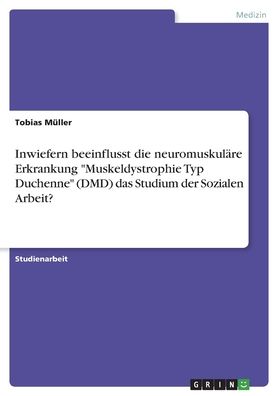 Medizin

Tobias Müller

Inwiefern beeinflusst die neuromuskuläre Erkrankung "Muskeldystrophie Typ Duchenne" (DMD) das Studium der Sozialen Arbeit?

Studienarbeit

GRIN